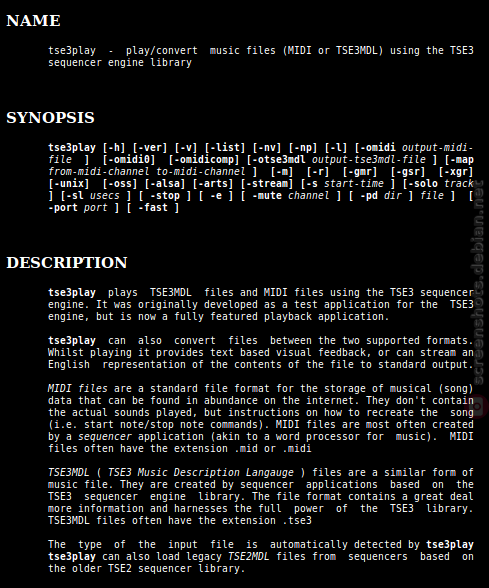 NAME

tse3play - play/convert music files (MIDI or TSE3MDL) using the TSE3 sequencer engine library

SYNOPSIS

tse3play [-h] [-ver] [-v] [-list] [-nv] [-np] [-l] [-omidi output-midi-file ] [-omidi0] [-omidicomp] [-otse3mdl output-tse3mdl-file ] [-map from-midi-channel to-midi-channel ] [-m] [-r] [-gmr] [-gsr] [-xgr] [-unix] [-oss] [-alsa] [-arts] [-stream] [-s start-time ] [-solo track ] [-sl usecs ] [ -stop ] [ -e ] [ -mute channel ] [ -pd dir ] file ] [ -port port ] [ -fast ]

DESCRIPTION

tse3play plays TSE3MDL files and MIDI files using the TSE3 sequencer engine. It was originally developed as a test application for the TSE3 engine, but is now a fully featured playback application.

tse3play can also convert files between the two supported formats. Whilst playing it provides text based visual feedback, or can stream an English representation of the contents of the file to standard output.

MIDI files are a standard file format for the storage of musical (song) data that can be found in abundance on the internet. They don't contain the actual sounds played, but instructions on how to recreate the song (i.e. start note/stop note commands). MIDI files are most often created by a sequencer application (akin to a word processor for music). MIDI files often have the extension .mid or .midi

TSE3MDL ( TSE3 Music Description Langauge ) files are a similar form of music file. They are created by sequencer applications based on the TSE3 sequencer engine library. The file format contains a great deal more information and harnesses the full power of the TSE3 library. TSE3MDL files often have the extension .tse3

The type of the input file is automatically detected by tse3play tse3play can also load legacy TSE2MDL files from sequencers based on the older TSE2 sequencer library.

screenshots.debian.net